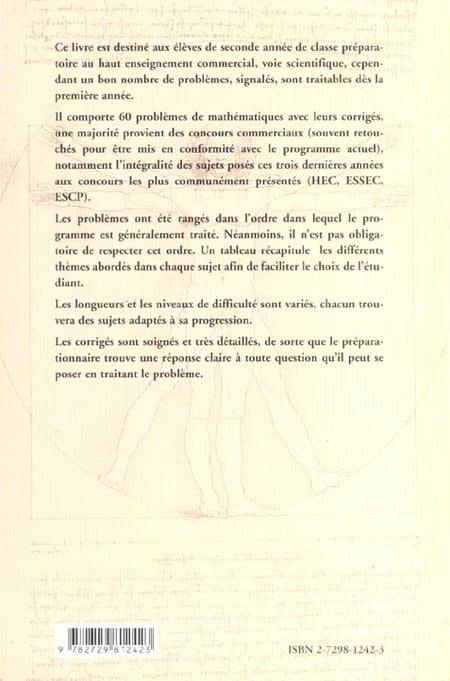 Ce livre est destiné aux élèves de seconde année de classe préparatoire au haut enseignement commercial, voie scientifique, cependant un bon nombre de problèmes, signalés, sont traitables dès la première année.

Il comporte 60 problèmes de mathématiques avec leurs corrigés, une majorité provient des concours commerciaux (souvent retouchés pour être mis en conformité avec le programme actuel), notamment l'intégralité des sujets posés ces trois dernières années aux concours les plus communément présentés (HEC, ESSEC, ESCP).

Les problèmes ont été rangés dans l'ordre dans lequel le programme est généralement traité. Néanmoins, il n'est pas obligatoire de respecter cet ordre. Un tableau récapitule les différents thèmes abordés dans chaque sujet afin de faciliter le choix de l'étudiant.

Les longueurs et les niveaux de difficulté sont variés, chacun trouvera des sujets adaptés à sa progression.

Les corrigés sont soignés et très détaillés, de sorte que le préparationnaire trouve une réponse claire à toute question qu'il peut se poser en traitant le problème.

9 782729 812423

ISBN 2-7298-1242-3